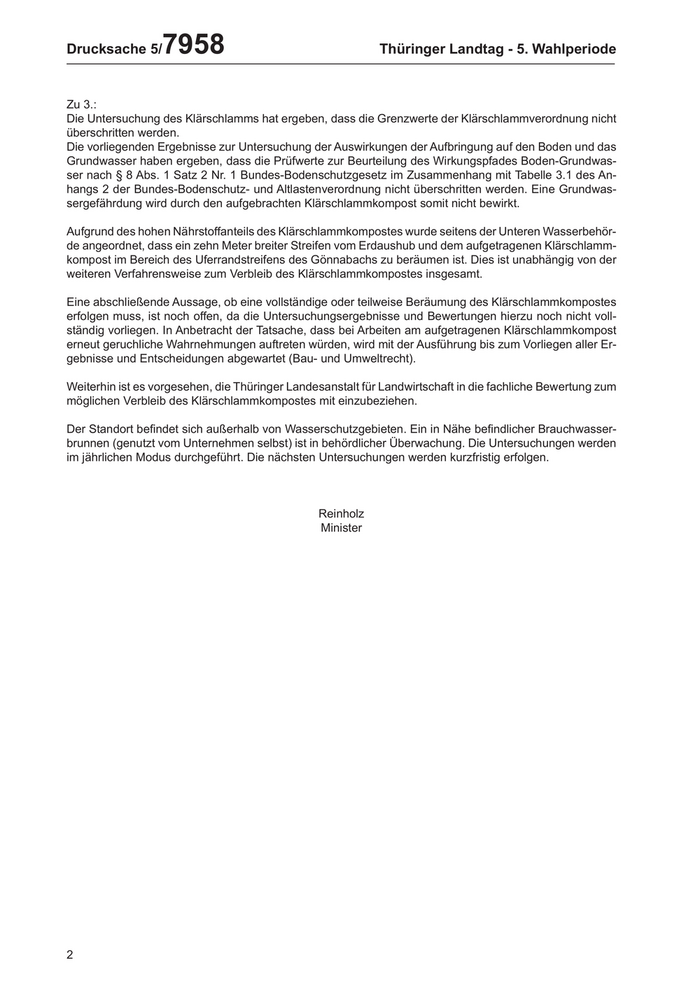 Drucksache 5/7958 Thüringer Landtag - 5. Wahlperiode

Zu 3.:
Die Untersuchung des Klärschlamms hat ergeben, dass die Grenzwerte der Klärschlammverordnung nicht überschritten werden.
Die vorliegenden Ergebnisse zur Untersuchung der Auswirkungen der Aufbringung auf den Boden und das Grundwasser haben ergeben, dass die Prüfwerte zur Beurteilung des Wirkungspfades Boden-Grundwasser nach § 8 Abs. 1 Satz 2 Nr. 1 Bundes-Bodenschutzgesetz im Zusammenhang mit Tabelle 3.1 des Anhangs 2 der Bundes-Bodenschutz- und Altlastenverordnung nicht überschritten werden. Eine Grundwassergefährdung wird durch den aufgebrachten Klärschlammkompost somit nicht bewirkt.

Aufgrund des hohen Nährstoffanteils des Klärschlammkompostes wurde seitens der Unteren Wasserbehörde angeordnet, dass ein zehn Meter breiter Streifen vom Erdaushub und dem aufgetragenen Klärschlammkompost im Bereich des Uferrandstreifens des Gönnabachs zu beräumen ist. Dies ist unabhängig von der weiteren Verfahrensweise zum Verbleib des Klärschlammkompostes insgesamt.

Eine abschließende Aussage, ob eine vollständige oder teilweise Beräumung des Klärschlammkompostes erfolgen muss, ist noch offen, da die Untersuchungsergebnisse und Bewertungen hierzu noch nicht vollständig vorliegen. In Anbetracht der Tatsache, dass bei Arbeiten am aufgetragenen Klärschlammkompost erneut geruchliche Wahrnehmungen auftreten würden, wird mit der Ausführung bis zum Vorliegen aller Ergebnisse und Entscheidungen abgewartet (Bau- und Umweltrecht).

Weiterhin ist es vorgesehen, die Thüringer Landesanstalt für Landwirtschaft in die fachliche Bewertung zum möglichen Verbleib des Klärschlammkompostes mit einzubeziehen.

Der Standort befindet sich außerhalb von Wasserschutzgebieten. Ein in Nähe befindlicher Brauchwasserbrunnen (genutzt vom Unternehmen selbst) ist in behördlicher Überwachung. Die Untersuchungen werden im jährlichen Modus durchgeführt. Die nächsten Untersuchungen werden kurzfristig erfolgen.

Reinholz
Minister

2